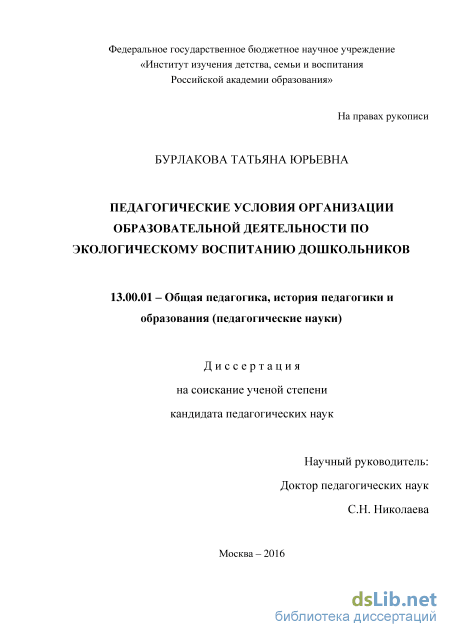 Федеральное государственное бюджетное научное учреждение
«Институт изучения детства, семьи и воспитания
Российской академии образования»

На правах рукописи

БУРЛАКОВА ТАТЬЯНА ЮРЬЕВНА

ПЕДАГОГИЧЕСКИЕ УСЛОВИЯ ОРГАНИЗАЦИИ ОБРАЗОВАТЕЛЬНОЙ ДЕЯТЕЛЬНОСТИ ПО ЭКОЛОГИЧЕСКОМУ ВОСПИТАНИЮ ДОШКОЛЬНИКОВ

13.00.01 – Общая педагогика, история педагогики и образования (педагогические науки)

Диссертация
на соискание ученой степени
кандидата педагогических наук

Научный руководитель:
Доктор педагогических наук
С.Н. Николаева

Москва – 2016

dsLib.net
библиотека диссертаций